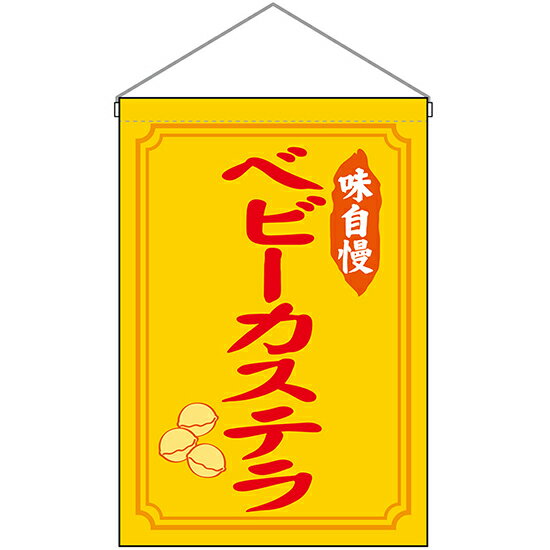 味自慢

ベビーカステラ